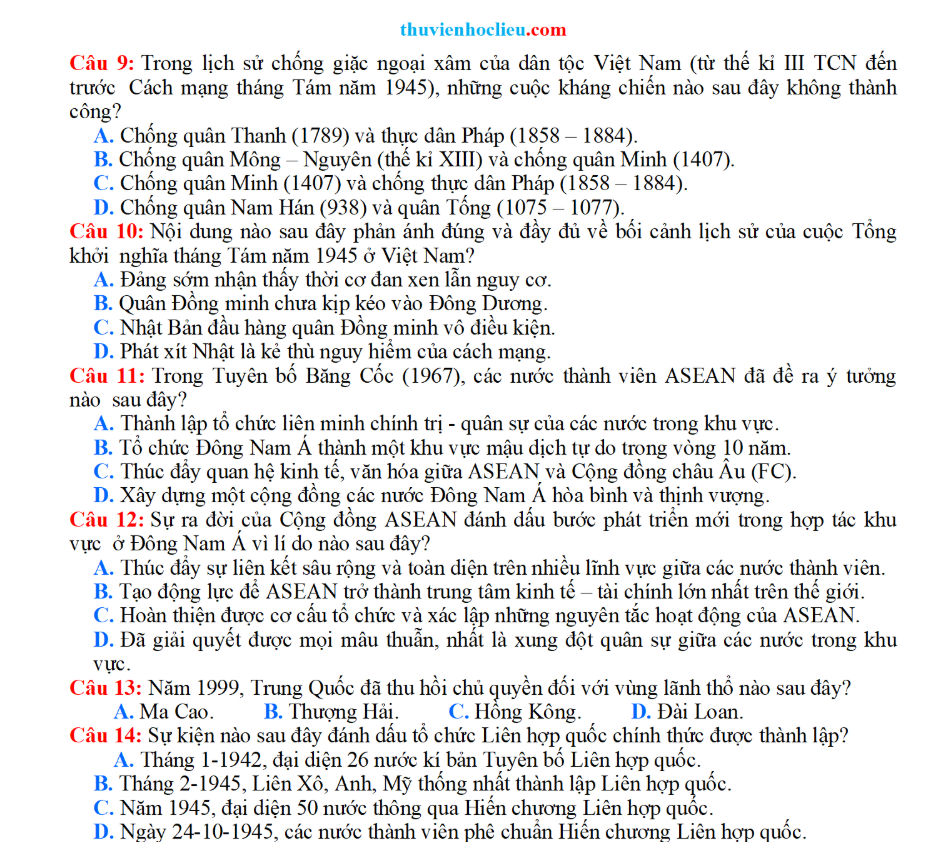 thuvienhoclieu.com

Câu 9: Trong lịch sử chống giặc ngoại xâm của dân tộc Việt Nam (từ thế kỉ III TCN đến trước Cách mạng tháng Tám năm 1945), những cuộc kháng chiến nào sau đây không thành công?
A. Chống quân Thanh (1789) và thực dân Pháp (1858 – 1884).
B. Chống quân Mông – Nguyên (thế kỉ XIII) và chống quân Minh (1407).
C. Chống quân Minh (1407) và chống thực dân Pháp (1858 – 1884).
D. Chống quân Nam Hán (938) và quân Tống (1075 – 1077).
Câu 10: Nội dung nào sau đây phản ánh đúng và đầy đủ về bối cảnh lịch sử của cuộc Tổng khởi nghĩa tháng Tám năm 1945 ở Việt Nam?
A. Đảng sớm nhận thấy thời cơ đan xen lẫn nguy cơ.
B. Quân Đồng minh chưa kịp kéo vào Đông Dương.
C. Nhật Bản đầu hàng quân Đồng minh vô điều kiện.
D. Phát xít Nhật là kẻ thù nguy hiểm của cách mạng.
Câu 11: Trong Tuyên bố Băng Cốc (1967), các nước thành viên ASEAN đã đề ra ý tưởng nào sau đây?
A. Thành lập tổ chức liên minh chính trị - quân sự của các nước trong khu vực.
B. Tổ chức Đông Nam Á thành một khu vực mậu dịch tự do trong vòng 10 năm.
C. Thúc đẩy quan hệ kinh tế, văn hóa giữa ASEAN và Cộng đồng châu Âu (FC).
D. Xây dựng một cộng đồng các nước Đông Nam Á hòa bình và thịnh vượng.
Câu 12: Sự ra đời của Cộng đồng ASEAN đánh dấu bước phát triển mới trong hợp tác khu vực ở Đông Nam Á vì lí do nào sau đây?
A. Thúc đẩy sự liên kết sâu rộng và toàn diện trên nhiều lĩnh vực giữa các nước thành viên.
B. Tạo động lực để ASEAN trở thành trung tâm kinh tế – tài chính lớn nhất trên thế giới.
C. Hoàn thiện được cơ cấu tổ chức và xác lập những nguyên tắc hoạt động của ASEAN.
D. Đã giải quyết được mọi mâu thuẫn, nhất là xung đột quân sự giữa các nước trong khu vực.
Câu 13: Năm 1999, Trung Quốc đã thu hồi chủ quyền đối với vùng lãnh thổ nào sau đây?
A. Ma Cao. B. Thượng Hải. C. Hồng Kông. D. Đài Loan.
Câu 14: Sự kiện nào sau đây đánh dấu tổ chức Liên hợp quốc chính thức được thành lập?
A. Tháng 1-1942, đại diện 26 nước kí bản Tuyên bố Liên hợp quốc.
B. Tháng 2-1945, Liên Xô, Anh, Mỹ thống nhất thành lập Liên hợp quốc.
C. Năm 1945, đại diện 50 nước thông qua Hiến chương Liên hợp quốc.
D. Ngày 24-10-1945, các nước thành viên phê chuẩn Hiến chương Liên hợp quốc.